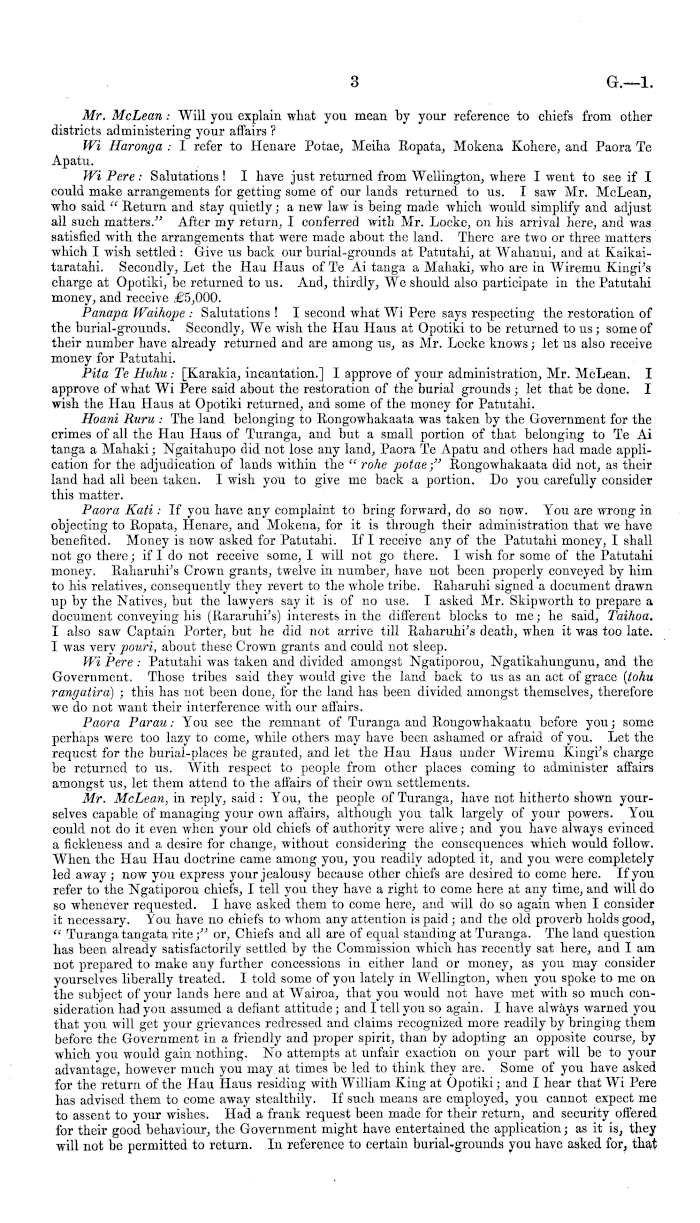 3 G.—1.

Mr. McLean: Will you explain what you mean by your reference to chiefs from other districts administering your affairs?

Wi Haronga: I refer to Henare Potae, Meiha Ropata, Mokena Kohere, and Paora Te Apatu.

Wi Pere: Salutations! I have just returned from Wellington, where I went to see if I could make arrangements for getting some of our lands returned to us. I saw Mr. McLean, who said "Return and stay quietly; a new law is being made which would simplify and adjust all such matters." After my return, I conferred with Mr. Locke, on his arrival here, and was satisfied with the arrangements that were made about the land. There are two or three matters which I wish settled: Give us back our burial-grounds at Patutahi, at Wahanui, and at Kaikaitaratahi. Secondly, Let the Hau Haus of Te Ai tanga a Mahaki, who are in Wiremu Kingi's charge at Opotiki, be returned to us. And, thirdly, We should also participate in the Patutahi money, and receive £5,000.

Panapa Waihope: Salutations! I second what Wi Pere says respecting the restoration of the burial-grounds. Secondly, We wish the Hau Haus at Opotiki to be returned to us; some of their number have already returned and are among us, as Mr. Locke knows; let us also receive money for Patutahi.

Pita Te Huhu: [Karakia, incantation.] I approve of your administration, Mr. McLean. I approve of what Wi Pere said about the restoration of the burial grounds; let that be done. I wish the Hau Haus at Opotiki returned, and some of the money for Patutahi.

Hoani Ruru: The land belonging to Rongowhakaata was taken by the Government for the crimes of all the Hau Haus of Turanga, and but a small portion of that belonging to Te Ai tanga a Mahaki; Ngaitahupo did not lose any land, Paora Te Apatu and others had made application for the adjudication of lands within the "rohe potae;" Rongowhakaata did not, as their land had all been taken. I wish you to give me back a portion. Do you carefully consider this matter.

Paora Kati: If you have any complaint to bring forward, do so now. You are wrong in objecting to Ropata, Henare, and Mokena, for it is through their administration that we have benefited. Money is now asked for Patutahi. If I receive any of the Patutahi money, I shall not go there; if I do not receive some, I will not go there. I wish for some of the Patutahi money. Raharuhi's Crown grants, twelve in number, have not been properly conveyed by him to his relatives, consequently they revert to the whole tribe. Raharuhi signed a document drawn up by the Natives, but the lawyers say it is of no use. I asked Mr. Skipworth to prepare a document conveying his (Rararuhi's) interests in the different blocks to me; he said, Taihoa. I also saw Captain Porter, but he did not arrive till Raharuhi's death, when it was too late. I was very pouri, about these Crown grants and could not sleep.

Wi Pere: Patutahi was taken and divided amongst Ngatiporou, Ngatikahungunu, and the Government. Those tribes said they would give the land back to us as an act of grace (tohu rangatira); this has not been done, for the land has been divided amongst themselves, therefore we do not want their interference with our affairs.

Paora Parau: You see the remnant of Turanga and Rongowhakaatu before you; some perhaps were too lazy to come, while others may have been ashamed or afraid of you. Let the request for the burial-places be granted, and let the Hau Haus under Wiremu Kingi's charge be returned to us. With respect to people from other places coming to administer affairs amongst us, let them attend to the affairs of their own settlements.

Mr. McLean, in reply, said: You, the people of Turanga, have not hitherto shown yourselves capable of managing your own affairs, although you talk largely of your powers. You could not do it even when your old chiefs of authority were alive; and you have always evinced a fickleness and a desire for change, without considering the consequences which would follow. When the Hau Hau doctrine came among you, you readily adopted it, and you were completely led away; now you express your jealousy because other chiefs are desired to come here. If you refer to the Ngatiporou chiefs, I tell you they have a right to come here at any time, and will do so whenever requested. I have asked them to come here, and will do so again when I consider it necessary. You have no chiefs to whom any attention is paid; and the old proverb holds good, "Turanga tangata rite;" or, Chiefs and all are of equal standing at Turanga. The land question has been already satisfactorily settled by the Commission which has recently sat here, and I am not prepared to make any further concessions in either land or money, as you may consider yourselves liberally treated. I told some of you lately in Wellington, when you spoke to me on the subject of your lands here and at Wairoa, that you would not have met with so much consideration had you assumed a defiant attitude; and I tell you so again. I have always warned you that you will get your grievances redressed and claims recognized more readily by bringing them before the Government in a friendly and proper spirit, than by adopting an opposite course, by which you would gain nothing. No attempts at unfair exaction on your part will be to your advantage, however much you may at times be led to think they are. Some of you have asked for the return of the Hau Haus residing with William King at Opotiki; and I hear that Wi Pere has advised them to come away stealthily. If such means are employed, you cannot expect me to assent to your wishes. Had a frank request been made for their return, and security offered for their good behaviour, the Government might have entertained the application; as it is, they will not be permitted to return. In reference to certain burial-grounds you have asked for, that